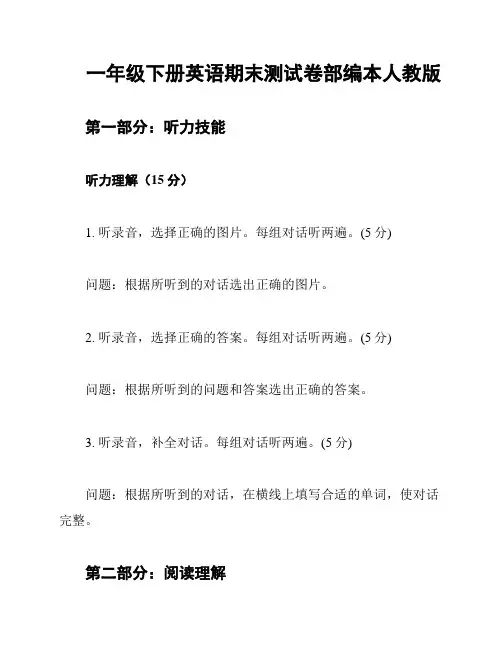 一年级下册英语期末测试卷部编本人教版

第一部分：听力技能

听力理解（15 分）

1. 听录音，选择正确的图片。每组对话听两遍。(5 分)

问题：根据所听到的对话选出正确的图片。

2. 听录音，选择正确的答案。每组对话听两遍。(5 分)

问题：根据所听到的问题和答案选出正确的答案。

3. 听录音，补全对话。每组对话听两遍。(5 分)

问题：根据所听到的对话，在横线上填写合适的单词，使对话完整。

第二部分：阅读理解